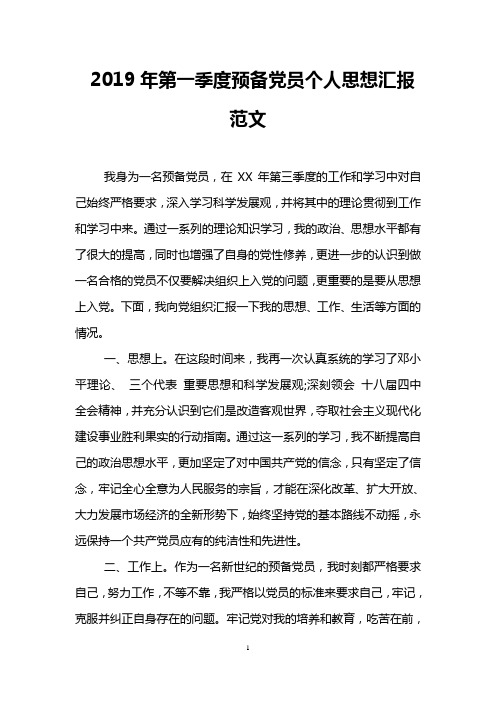 2019 年第一季度预备党员个人思想汇报范文

我身为一名预备党员，在 XX 年第三季度的工作和学习中对自己始终严格要求，深入学习科学发展观，并将其中的理论贯彻到工作和学习中来。通过一系列的理论知识学习，我的政治、思想水平都有了很大的提高，同时也增强了自身的党性修养，更进一步的认识到做一名合格的党员不仅要解决组织上入党的问题，更重要的是要从思想上入党。下面，我向党组织汇报一下我的思想、工作、生活等方面的情况。

一、思想上。在这段时间来，我再一次认真系统的学习了邓小平理论、 三个代表 重要思想和科学发展观;深刻领会 十八届四中全会精神，并充分认识到它们是改造客观世界，夺取社会主义现代化建设事业胜利果实的行动指南。通过这一系列的学习，我不断提高自己的政治思想水平，更加坚定了对中国共产党的信念，只有坚定了信念，牢记全心全意为人民服务的宗旨，才能在深化改革、扩大开放、大力发展市场经济的全新形势下，始终坚持党的基本路线不动摇，永远保持一个共产党员应有的纯洁性和先进性。

二、工作上。作为一名新世纪的预备党员，我时刻都严格要求自己，努力工作，不等不靠，我严格以党员的标准来要求自己，牢记，克服并纠正自身存在的问题。牢记党对我的培养和教育，吃苦在前，

1